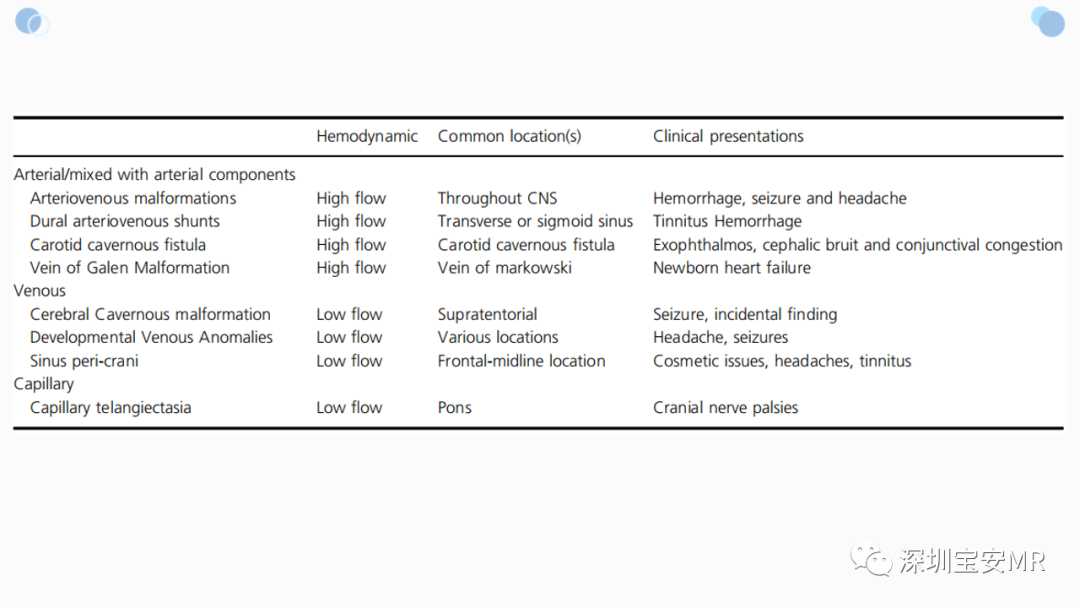 |  | Hemodynamic | Common location(s) | Clinical presentations |
|---|---|---|---|
| Arterial/mixed with arterial components |  |  |  |
| Arteriovenous malformations | High flow | Throughout CNS | Hemorrhage, seizure and headache |
| Dural arteriovenous shunts | High flow | Transverse or sigmoid sinus | Tinnitus Hemorrhage |
| Carotid cavernous fistula | High flow | Carotid cavernous fistula | Exophthalmos, cephalic bruit and conjunctival congestion |
| Vein of Galen Malformation | High flow | Vein of markowski | Newborn heart failure |
| Venous |  |  |  |
| Cerebral Cavernous malformation | Low flow | Supratentorial | Seizure, incidental finding |
| Developmental Venous Anomalies | Low flow | Various locations | Headache, seizures |
| Sinus peri-crani | Low flow | Frontal-midline location | Cosmetic issues, headaches, tinnitus |
| Capillary |  |  |  |
| Capillary telangiectasia | Low flow | Pons | Cranial nerve palsies |

深圳宝安MR